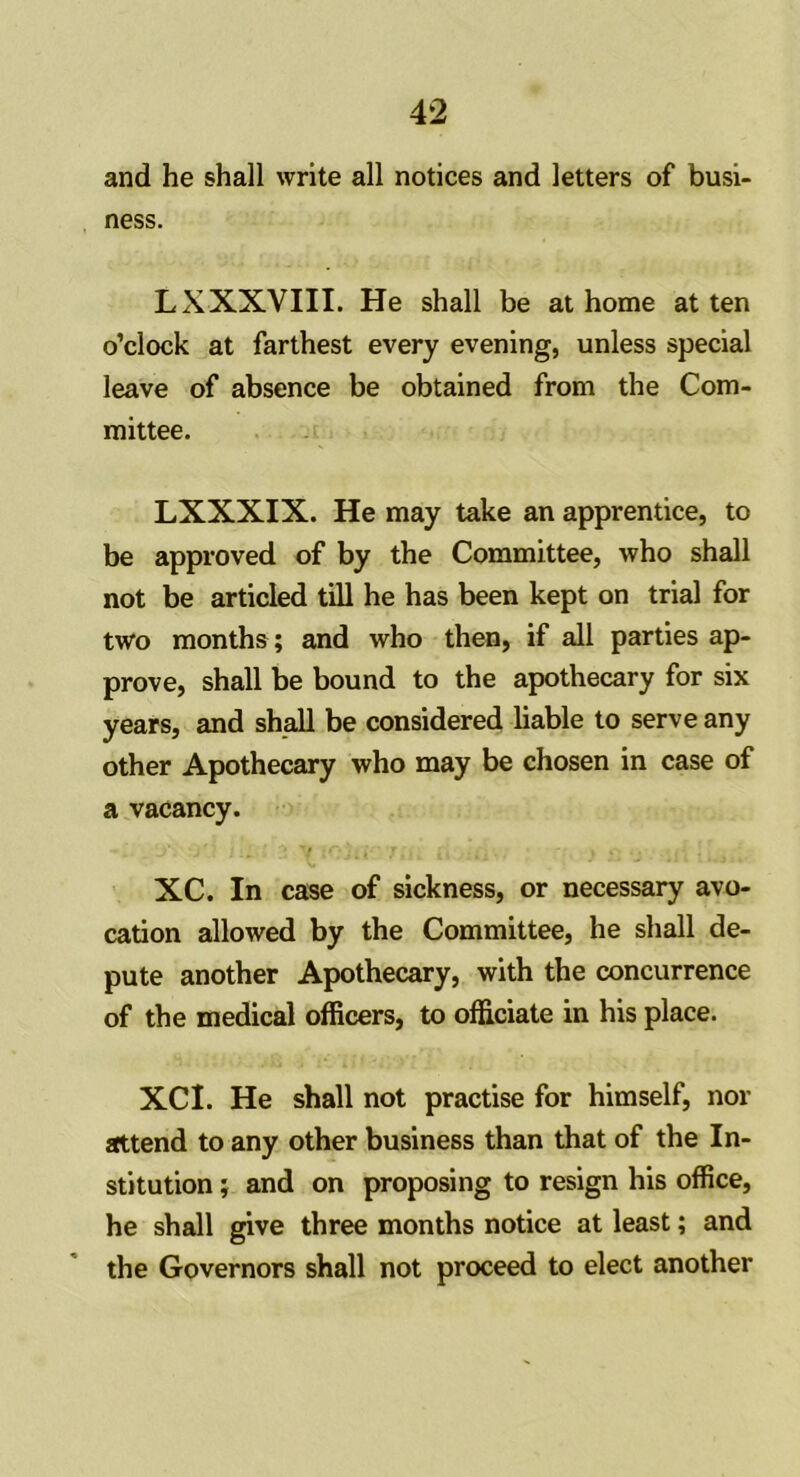 42

and he shall write all notices and letters of business.

LXXXVIII. He shall be at home at ten o'clock at farthest every evening, unless special leave of absence be obtained from the Committee.

LXXXIX. He may take an apprentice, to be approved of by the Committee, who shall not be articled till he has been kept on trial for two months; and who then, if all parties approve, shall be bound to the apothecary for six years, and shall be considered liable to serve any other Apothecary who may be chosen in case of a vacancy.

XC. In case of sickness, or necessary avocation allowed by the Committee, he shall depute another Apothecary, with the concurrence of the medical officers, to officiate in his place.

XCI. He shall not practise for himself, nor attend to any other business than that of the Institution; and on proposing to resign his office, he shall give three months notice at least; and the Governors shall not proceed to elect another